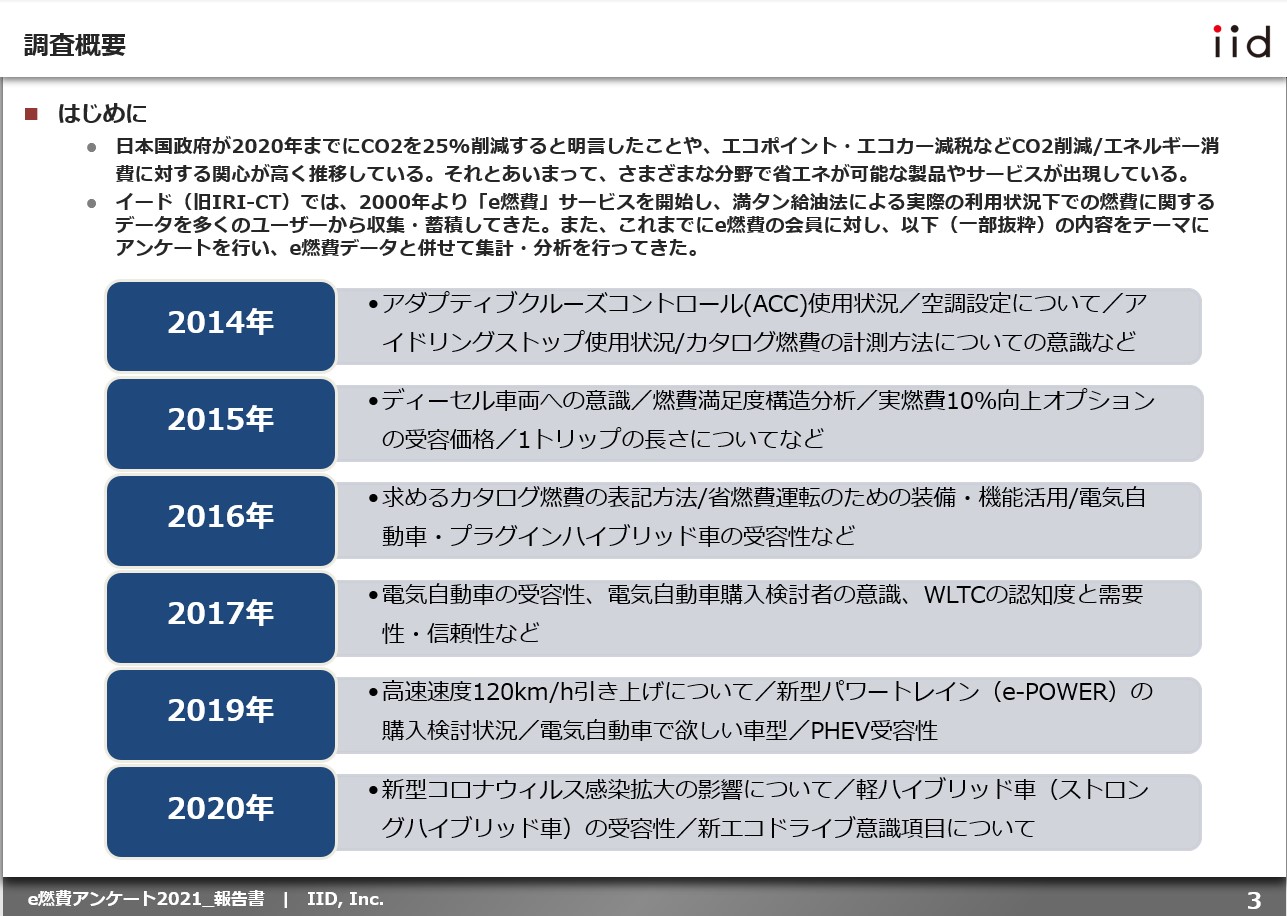 調査概要

iid

■ はじめに

● 日本国政府が2020年までにCO2を25%削減すると明言したことや、エコポイント・エコカー減税などCO2削減/エネルギー消費に対する関心が高く推移している。それとあいまって、さまざまな分野で省エネが可能な製品やサービスが出現している。

● イード（旧IRI-CT）では、2000年より「e燃費」サービスを開始し、満タン給油法による実際の利用状況下での燃費に関するデータを多くのユーザーから収集・蓄積してきた。また、これまでにe燃費の会員に対し、以下（一部抜粋）の内容をテーマにアンケートを行い、e燃費データと併せて集計・分析を行ってきた。

2014年
•アダプティブクルーズコントロール(ACC)使用状況／空調設定について／アイドリングストップ使用状況/カタログ燃費の計測方法についての意識など

2015年
•ディーセル車両への意識／燃費満足度構造分析／実燃費10%向上オプションの受容価格／1トリップの長さについてなど

2016年
•求めるカタログ燃費の表記方法/省燃費運転のための装備・機能活用/電気自動車・プラグインハイブリッド車の受容性など

2017年
•電気自動車の受容性、電気自動車購入検討者の意識、WLTCの認知度と需要性・信頼性など

2019年
•高速速度120km/h引き上げについて／新型パワートレイン（e-POWER）の購入検討状況／電気自動車で欲しい車型／PHEV受容性

2020年
•新型コロナウィルス感染拡大の影響について／軽ハイブリッド車（ストロングハイブリッド車）の受容性／新エコドライブ意識項目について

e燃費アンケート2021_報告書 | IID, Inc.

3